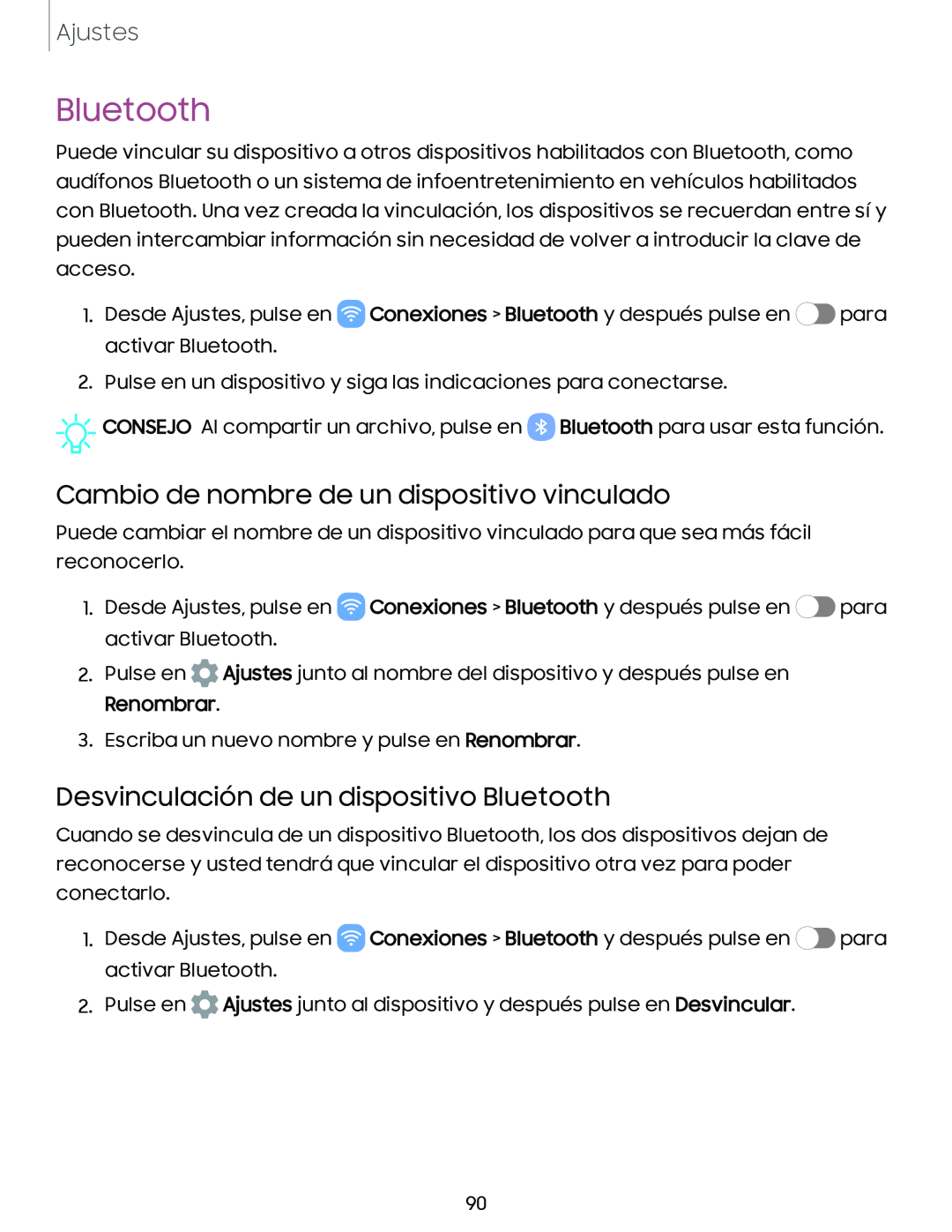 Ajustes

Bluetooth

Puede vincular su dispositivo a otros dispositivos habilitados con Bluetooth, como audífonos Bluetooth o un sistema de infoentretenimiento en vehículos habilitados con Bluetooth. Una vez creada la vinculación, los dispositivos se recuerdan entre sí y pueden intercambiar información sin necesidad de volver a introducir la clave de acceso.

1. Desde Ajustes, pulse en Conexiones > Bluetooth y después pulse en para activar Bluetooth.
2. Pulse en un dispositivo y siga las indicaciones para conectarse.

CONSEJO Al compartir un archivo, pulse en Bluetooth para usar esta función.

Cambio de nombre de un dispositivo vinculado

Puede cambiar el nombre de un dispositivo vinculado para que sea más fácil reconocerlo.

1. Desde Ajustes, pulse en Conexiones > Bluetooth y después pulse en para activar Bluetooth.
2. Pulse en Ajustes junto al nombre del dispositivo y después pulse en Renombrar.
3. Escriba un nuevo nombre y pulse en Renombrar.

Desvinculación de un dispositivo Bluetooth

Cuando se desvincula de un dispositivo Bluetooth, los dos dispositivos dejan de reconocerse y usted tendrá que vincular el dispositivo otra vez para poder conectarlo.

1. Desde Ajustes, pulse en Conexiones > Bluetooth y después pulse en para activar Bluetooth.
2. Pulse en Ajustes junto al dispositivo y después pulse en Desvincular.

90